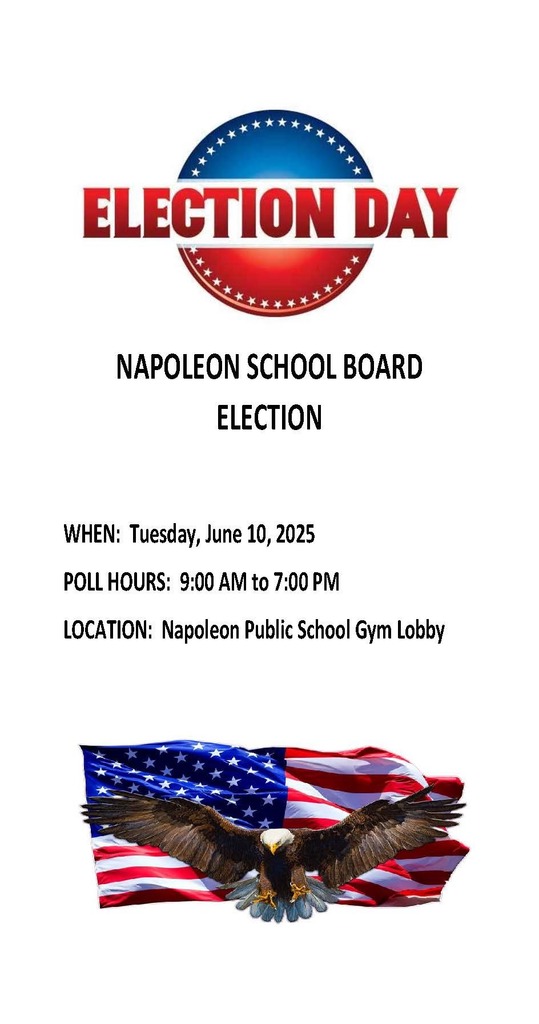 ELECTION DAY

NAPOLEON SCHOOL BOARD
ELECTION

WHEN: Tuesday, June 10, 2025

POLL HOURS: 9:00 AM to 7:00 PM

LOCATION: Napoleon Public School Gym Lobby